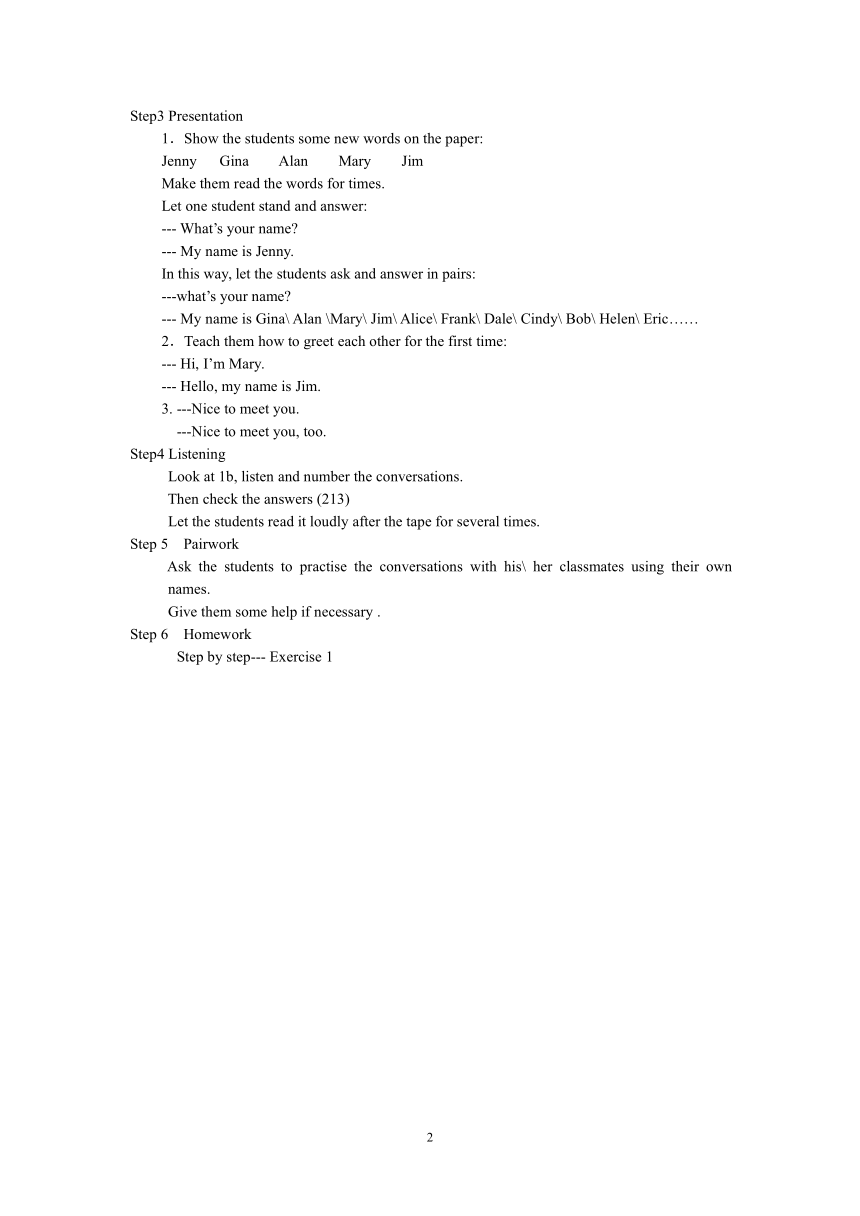 Step3 Presentation

1．Show the students some new words on the paper:

Jenny Gina Alan Mary Jim

Make them read the words for times.

Let one student stand and answer:

--- What’s your name?

--- My name is Jenny.

In this way, let the students ask and answer in pairs:

---what’s your name?

--- My name is Gina\ Alan \Mary\ Jim\ Alice\ Frank\ Dale\ Cindy\ Bob\ Helen\ Eric……

2．Teach them how to greet each other for the first time:

--- Hi, I’m Mary.

--- Hello, my name is Jim.

3. ---Nice to meet you.

---Nice to meet you, too.

Step4 Listening

Look at 1b, listen and number the conversations.

Then check the answers (213)

Let the students read it loudly after the tape for several times.

Step 5 Pairwork

Ask the students to practise the conversations with his\ her classmates using their own names.

Give them some help if necessary .

Step 6 Homework

Step by step--- Exercise 1

2